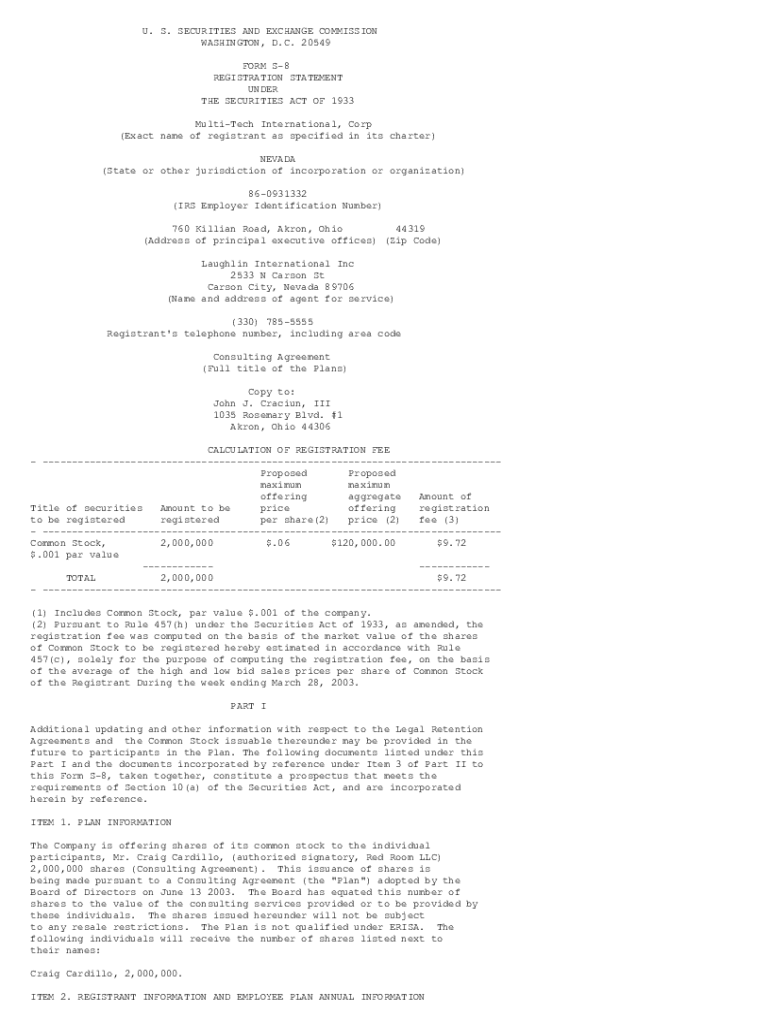 U. S. SECURITIES AND EXCHANGE COMMISSION
WASHINGTON, D.C. 20549

FORM S-8
REGISTRATION STATEMENT
UNDER
THE SECURITIES ACT OF 1933

Multi-Tech International, Corp
(Exact name of registrant as specified in its charter)

NEVADA
(State or other jurisdiction of incorporation or organization)

86-0931332
(IRS Employer Identification Number)

760 Killian Road, Akron, Ohio 44319
(Address of principal executive offices) (Zip Code)

Laughlin International Inc
2533 N Carson St
Carson City, Nevada 89706
(Name and address of agent for service)

(330) 785-5555
Registrant's telephone number, including area code

Consulting Agreement
(Full title of the Plans)

Copy to:
John J. Craciun, III
1035 Rosemary Blvd. #1
Akron, Ohio 44306

CALCULATION OF REGISTRATION FEE

| Title of securities to be registered | Amount to be registered | Proposed maximum offering price per share(2) | Proposed maximum aggregate offering price (2) | Amount of registration fee (3) |
|---|---|---|---|---|
| Common Stock, $.001 par value | 2,000,000 | $.06 | $120,000.00 | $9.72 |
| TOTAL | 2,000,000 | | | $9.72 |

(1) Includes Common Stock, par value $.001 of the company.
(2) Pursuant to Rule 457(h) under the Securities Act of 1933, as amended, the registration fee was computed on the basis of the market value of the shares of Common Stock to be registered hereby estimated in accordance with Rule 457(c), solely for the purpose of computing the registration fee, on the basis of the average of the high and low bid sales prices per share of Common Stock of the Registrant During the week ending March 28, 2003.

PART I

Additional updating and other information with respect to the Legal Retention Agreements and the Common Stock issuable thereunder may be provided in the future to participants in the Plan. The following documents listed under this Part I and the documents incorporated by reference under Item 3 of Part II to this Form S-8, taken together, constitute a prospectus that meets the requirements of Section 10(a) of the Securities Act, and are incorporated herein by reference.

ITEM 1. PLAN INFORMATION

The Company is offering shares of its common stock to the individual participants, Mr. Craig Cardillo, (authorized signatory, Red Room LLC) 2,000,000 shares (Consulting Agreement). This issuance of shares is being made pursuant to a Consulting Agreement (the "Plan") adopted by the Board of Directors on June 13 2003. The Board has equated this number of shares to the value of the consulting services provided or to be provided by these individuals. The shares issued hereunder will not be subject to any resale restrictions. The Plan is not qualified under ERISA. The following individuals will receive the number of shares listed next to their names:

Craig Cardillo, 2,000,000.

ITEM 2. REGISTRANT INFORMATION AND EMPLOYEE PLAN ANNUAL INFORMATION